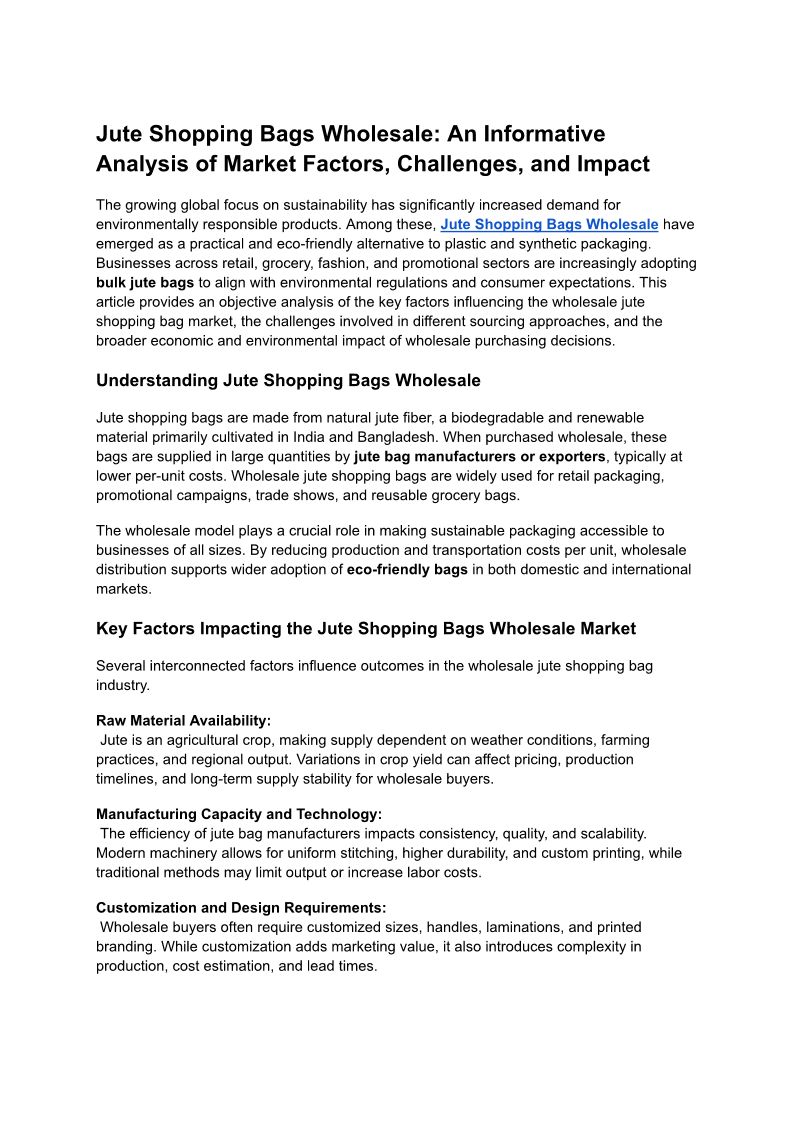 Jute Shopping Bags Wholesale: An Informative Analysis of Market Factors, Challenges, and Impact

The growing global focus on sustainability has significantly increased demand for environmentally responsible products. Among these, Jute Shopping Bags Wholesale have emerged as a practical and eco-friendly alternative to plastic and synthetic packaging. Businesses across retail, grocery, fashion, and promotional sectors are increasingly adopting bulk jute bags to align with environmental regulations and consumer expectations. This article provides an objective analysis of the key factors influencing the wholesale jute shopping bag market, the challenges involved in different sourcing approaches, and the broader economic and environmental impact of wholesale purchasing decisions.

Understanding Jute Shopping Bags Wholesale

Jute shopping bags are made from natural jute fiber, a biodegradable and renewable material primarily cultivated in India and Bangladesh. When purchased wholesale, these bags are supplied in large quantities by jute bag manufacturers or exporters, typically at lower per-unit costs. Wholesale jute shopping bags are widely used for retail packaging, promotional campaigns, trade shows, and reusable grocery bags.

The wholesale model plays a crucial role in making sustainable packaging accessible to businesses of all sizes. By reducing production and transportation costs per unit, wholesale distribution supports wider adoption of eco-friendly bags in both domestic and international markets.

Key Factors Impacting the Jute Shopping Bags Wholesale Market

Several interconnected factors influence outcomes in the wholesale jute shopping bag industry.

Raw Material Availability:
Jute is an agricultural crop, making supply dependent on weather conditions, farming practices, and regional output. Variations in crop yield can affect pricing, production timelines, and long-term supply stability for wholesale buyers.

Manufacturing Capacity and Technology:
The efficiency of jute bag manufacturers impacts consistency, quality, and scalability. Modern machinery allows for uniform stitching, higher durability, and custom printing, while traditional methods may limit output or increase labor costs.

Customization and Design Requirements:
Wholesale buyers often require customized sizes, handles, laminations, and printed branding. While customization adds marketing value, it also introduces complexity in production, cost estimation, and lead times.